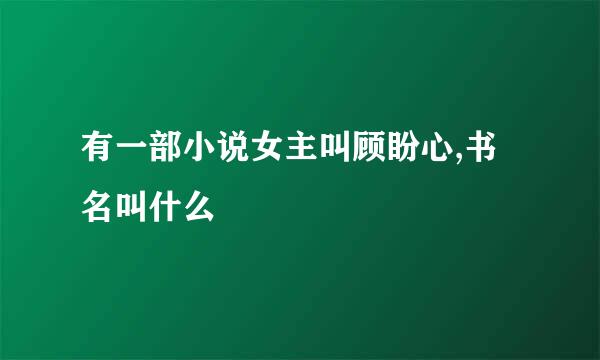 有一部小说女主叫顾盼心,书名叫什么